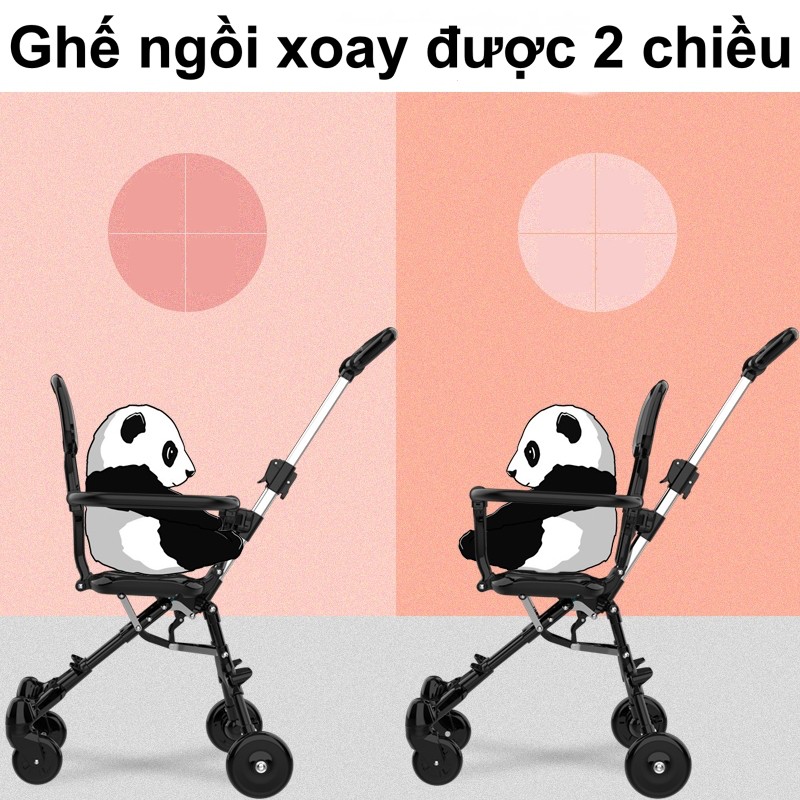 Ghế ngồi xoay được 2 chiều